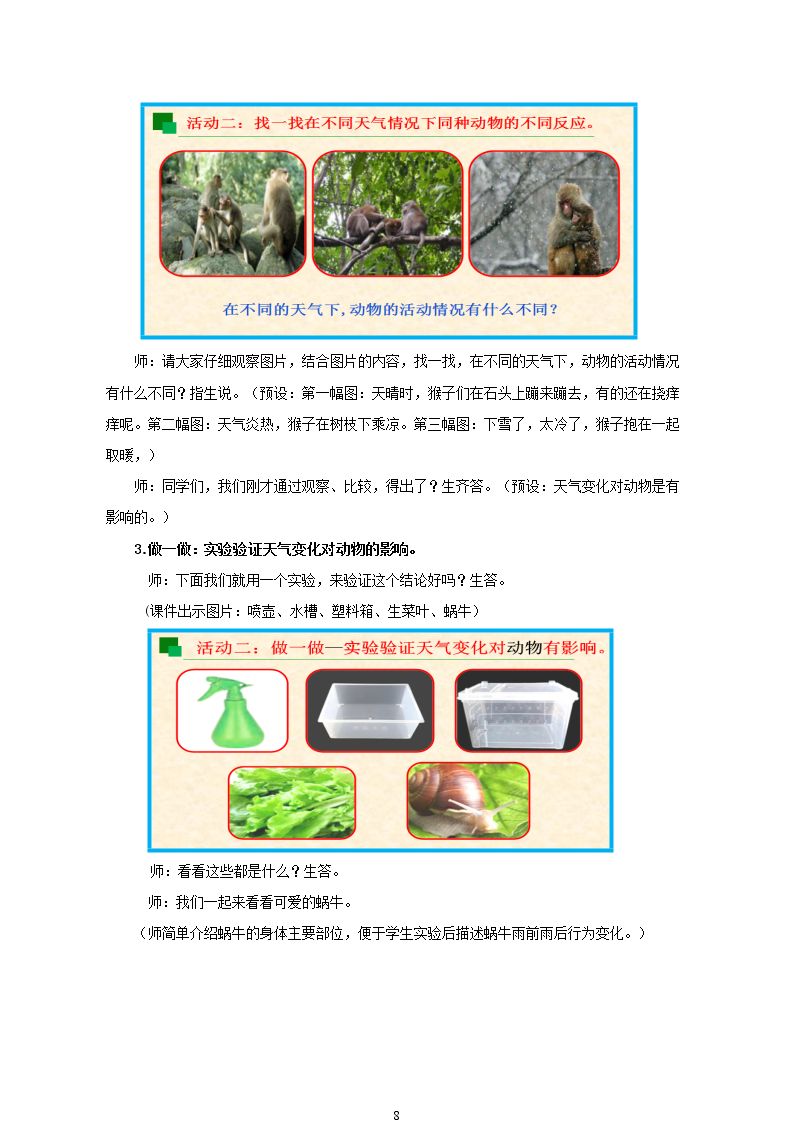 活动二：找一找在不同天气情况下同种动物的不同反应。

在不同的天气下，动物的活动情况有什么不同？

师：请大家仔细观察图片，结合图片的内容，找一找，在不同的天气下，动物的活动情况有什么不同？指生说。（预设：第一幅图：天晴时，猴子们在石头上蹦来蹦去，有的还在挠痒痒呢。第二幅图：天气炎热，猴子在树枝下乘凉。第三幅图：下雪了，太冷了，猴子抱在一起取暖，）

师：同学们，我们刚才通过观察、比较，得出了？生齐答。（预设：天气变化对动物是有影响的。）

3.做一做：实验验证天气变化对动物的影响。

师：下面我们就用一个实验，来验证这个结论好吗？生答。

（课件出示图片：喷壶、水槽、塑料箱、生菜叶、蜗牛）

活动二：做一做—实验验证天气变化对动物有影响。

师：看看这些都是什么？生答。

师：我们一起来看看可爱的蜗牛。

（师简单介绍蜗牛的身体主要部位，便于学生实验后描述蜗牛雨前雨后行为变化。）

8